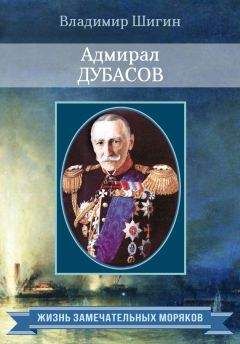 Владимир Шигин

Адмирал
ДУБАСОВ

ЖИЗНЬ ЗАМЕЧАТЕЛЬНЫХ МОРЯКОВ